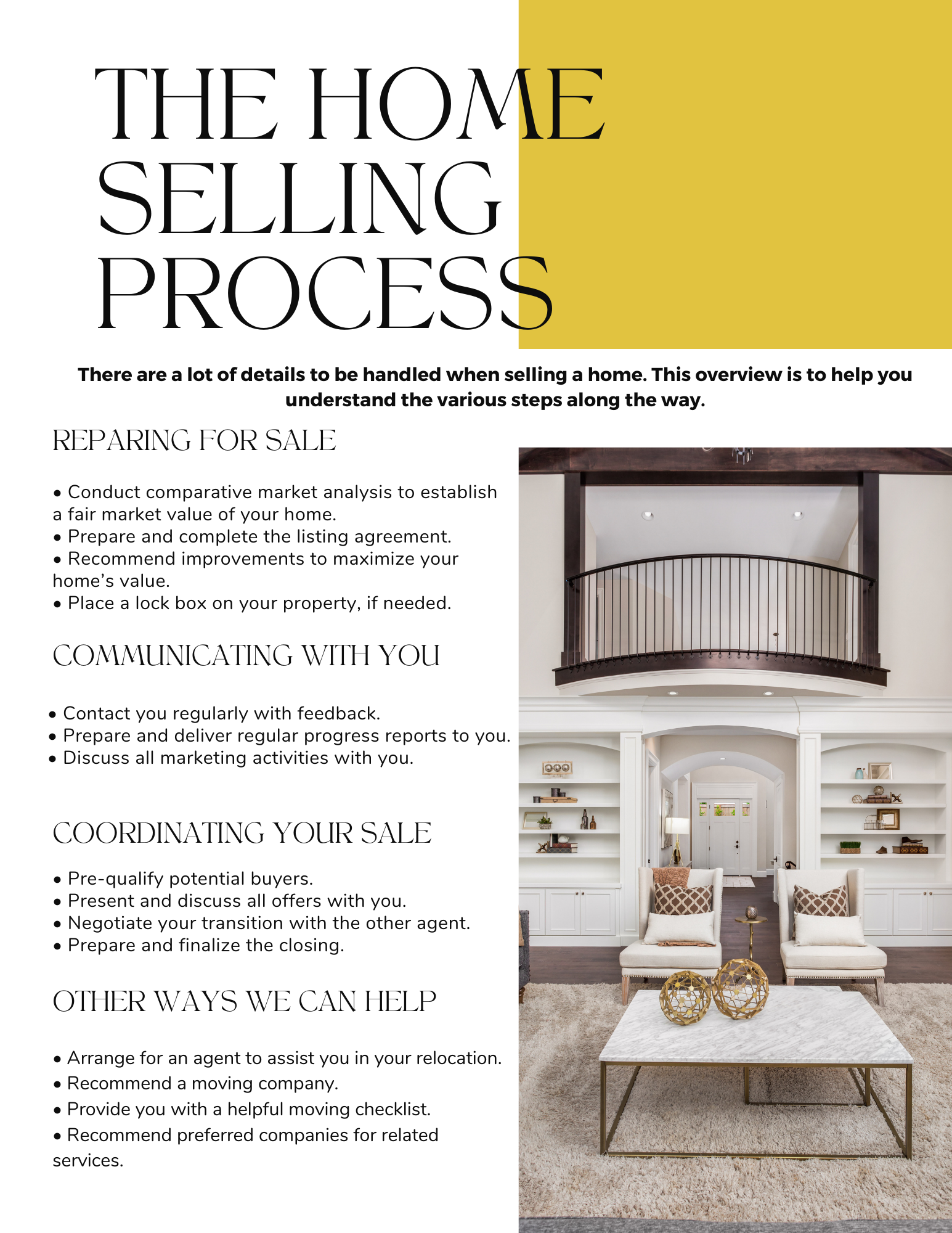 THE HOME SELLING PROCESS

There are a lot of details to be handled when selling a home. This overview is to help you understand the various steps along the way.

REPARING FOR SALE

• Conduct comparative market analysis to establish a fair market value of your home.
• Prepare and complete the listing agreement.
• Recommend improvements to maximize your home's value.
• Place a lock box on your property, if needed.

COMMUNICATING WITH YOU

• Contact you regularly with feedback.
• Prepare and deliver regular progress reports to you.
• Discuss all marketing activities with you.

COORDINATING YOUR SALE

• Pre-qualify potential buyers.
• Present and discuss all offers with you.
• Negotiate your transition with the other agent.
• Prepare and finalize the closing.

OTHER WAYS WE CAN HELP

• Arrange for an agent to assist you in your relocation.
• Recommend a moving company.
• Provide you with a helpful moving checklist.
• Recommend preferred companies for related services.